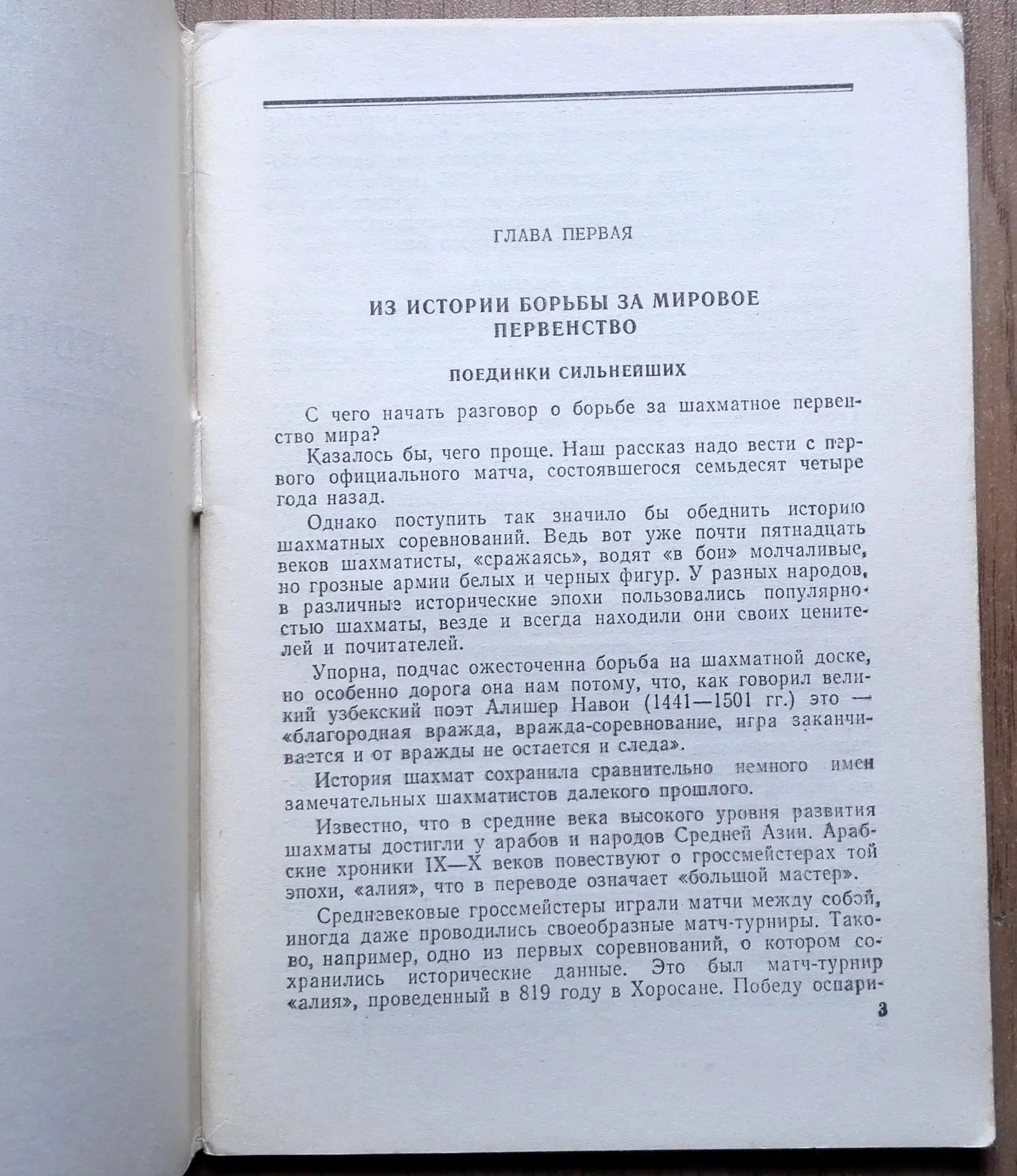 ГЛАВА ПЕРВАЯ

ИЗ ИСТОРИИ БОРЬБЫ ЗА МИРОВОЕ ПЕРВЕНСТВО

ПОЕДИНКИ СИЛЬНЕЙШИХ

С чего начать разговор о борьбе за шахматное первенство мира?

Казалось бы, чего проще. Наш рассказ надо вести с первого официального матча, состоявшегося семьдесят четыре года назад.

Однако поступить так значило бы обеднить историю шахматных соревнований. Ведь вот уже почти пятнадцать веков шахматисты, «сражаясь», водят «в бои» молчаливые, но грозные армии белых и черных фигур. У разных народов, в различные исторические эпохи пользовались популярностью шахматы, везде и всегда находили они своих ценителей и почитателей.

Упорна, подчас ожесточенна борьба на шахматной доске, но особенно дорога она нам потому, что, как говорил великий узбекский поэт Алишер Навои (1441—1501 гг.) это — «благородная вражда, вражда-соревнование, игра заканчивается и от вражды не остается и следа».

История шахмат сохранила сравнительно немного имен замечательных шахматистов далекого прошлого.

Известно, что в средние века высокого уровня развития шахматы достигли у арабов и народов Средней Азии. Арабские хроники IX—X веков повествуют о гроссмейстерах той эпохи, «алия», что в переводе означает «большой мастер».

Средневековые гроссмейстеры играли матчи между собой, иногда даже проводились своеобразные матч-турниры. Таково, например, одно из первых соревнований, о котором сохранились исторические данные. Это был матч-турнир «алия», проведенный в 819 году в Хоросане. Победу оспари-

3